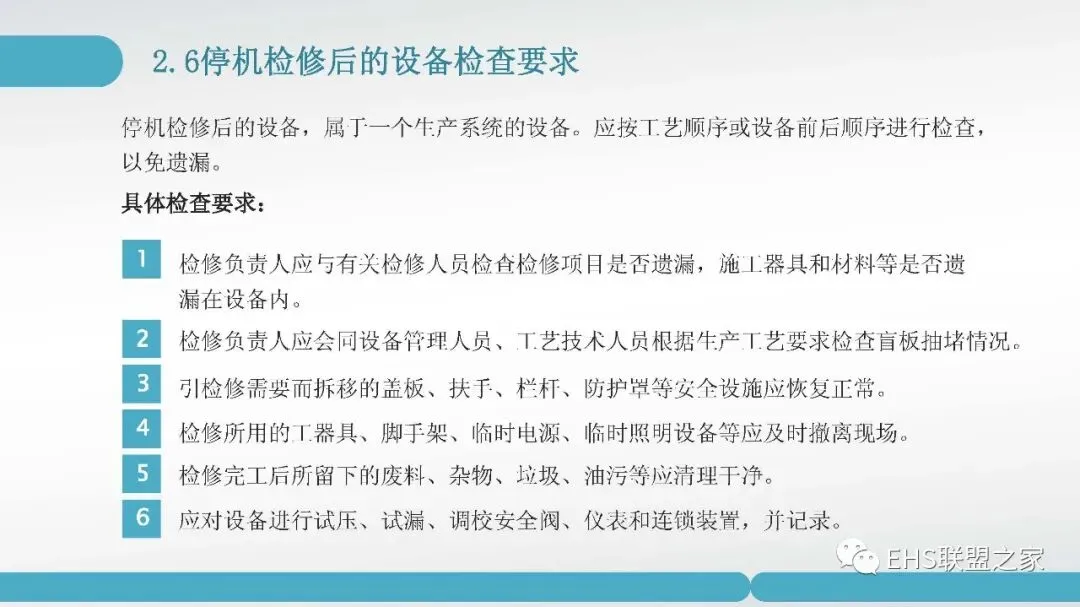 2.6停机检修后的设备检查要求

停机检修后的设备，属于一个生产系统的设备。应按工艺顺序或设备前后顺序进行检查，以免遗漏。

具体检查要求：

1 检修负责人应与有关检修人员检查检修项目是否遗漏，施工器具和材料等是否遗漏在设备内。

2 检修负责人应会同设备管理人员、工艺技术人员根据生产工艺要求检查盲板抽堵情况。

3 引检修需要而拆移的盖板、扶手、栏杆、防护罩等安全设施应恢复正常。

4 检修所用的工器具、脚手架、临时电源、临时照明设备等应及时撤离现场。

5 检修完工后所留下的废料、杂物、垃圾、油污等应清理干净。

6 应对设备进行试压、试漏、调校安全阀、仪表和连锁装置，并记录。

EHS联盟之家